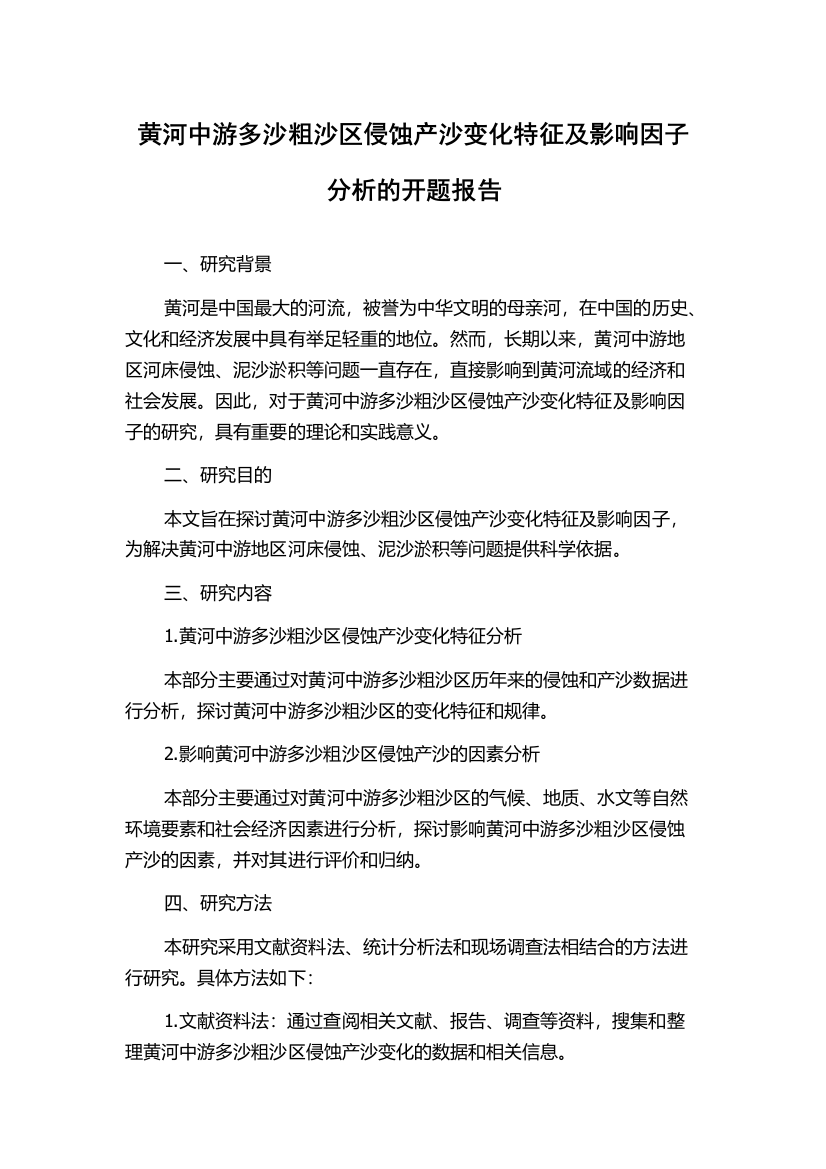 黄河中游多沙粗沙区侵蚀产沙变化特征及影响因子分析的开题报告

一、研究背景

黄河是中国最大的河流，被誉为中华文明的母亲河，在中国的历史、文化和经济发展中具有举足轻重的地位。然而，长期以来，黄河中游地区河床侵蚀、泥沙淤积等问题一直存在，直接影响到黄河流域的经济和社会发展。因此，对于黄河中游多沙粗沙区侵蚀产沙变化特征及影响因子的研究，具有重要的理论和实践意义。

二、研究目的

本文旨在探讨黄河中游多沙粗沙区侵蚀产沙变化特征及影响因子，为解决黄河中游地区河床侵蚀、泥沙淤积等问题提供科学依据。

三、研究内容

1.黄河中游多沙粗沙区侵蚀产沙变化特征分析

本部分主要通过对黄河中游多沙粗沙区历年来的侵蚀和产沙数据进行分析，探讨黄河中游多沙粗沙区的变化特征和规律。

2.影响黄河中游多沙粗沙区侵蚀产沙的因素分析

本部分主要通过对黄河中游多沙粗沙区的气候、地质、水文等自然环境要素和社会经济因素进行分析，探讨影响黄河中游多沙粗沙区侵蚀产沙的因素，并对其进行评价和归纳。

四、研究方法

本研究采用文献资料法、统计分析法和现场调查法相结合的方法进行研究。具体方法如下：

1.文献资料法：通过查阅相关文献、报告、调查等资料，搜集和整理黄河中游多沙粗沙区侵蚀产沙变化的数据和相关信息。